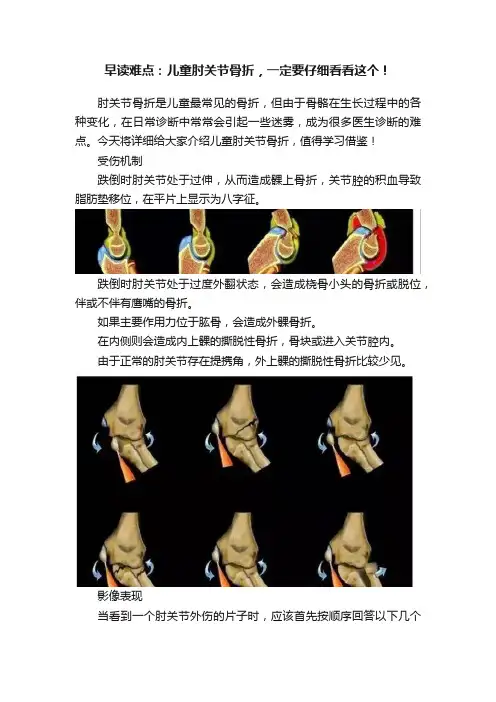 早读难点：儿童肘关节骨折，一定要仔细看看这个！

肘关节骨折是儿童最常见的骨折，但由于骨骼在生长过程中的各种变化，在日常诊断中常常会引起一些迷雾，成为很多医生诊断的难点。今天将详细给大家介绍儿童肘关节骨折，值得学习借鉴！

受伤机制

跌倒时肘关节处于过伸，从而造成髁上骨折，关节腔的积血导致脂肪垫移位，在平片上显示为八字征。

跌倒时肘关节处于过度外翻状态，会造成桡骨小头的骨折或脱位，伴或不伴有鹰嘴的骨折。

如果主要作用力位于肱骨，会造成外髁骨折。

在内侧则会造成内上髁的撕脱性骨折，骨块或进入关节腔内。

由于正常的肘关节存在提携角，外上髁的撕脱性骨折比较少见。

影像表现

当看到一个肘关节外伤的片子时，应该首先按顺序回答以下几个